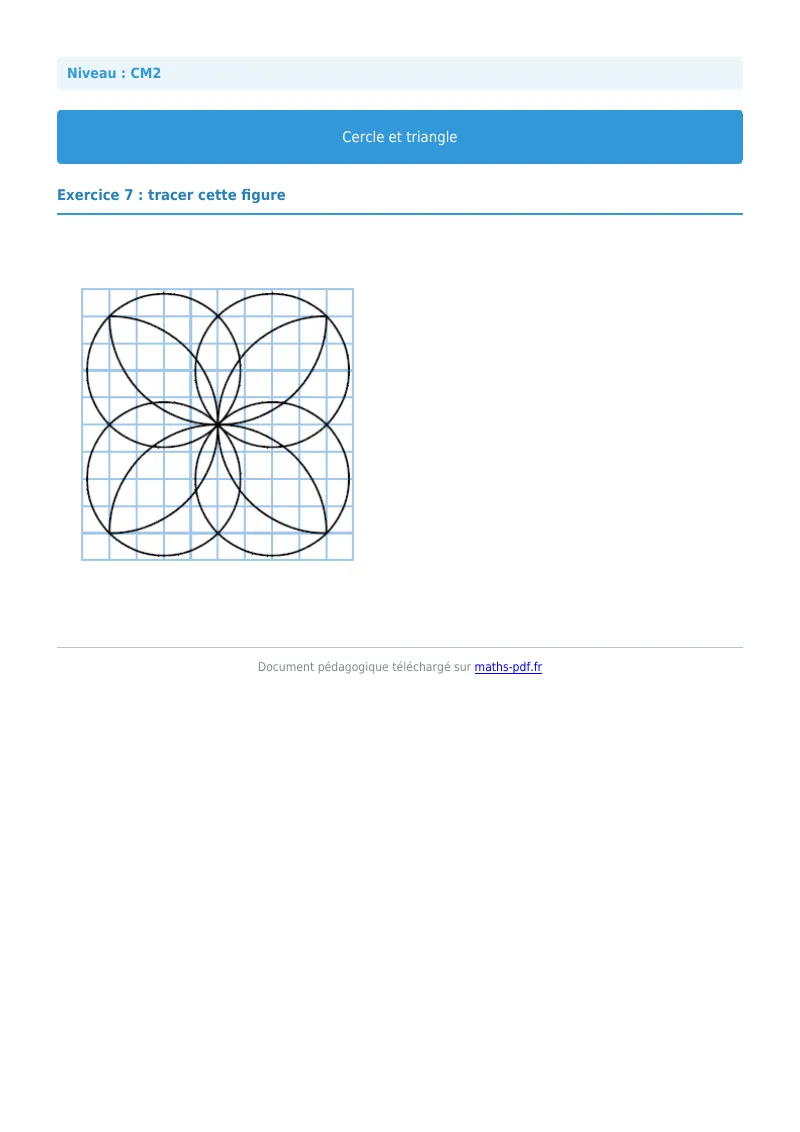 Niveau : CM2

Cercle et triangle

Exercice 7 : tracer cette figure

Document pédagogique téléchargé sur maths-pdf.fr